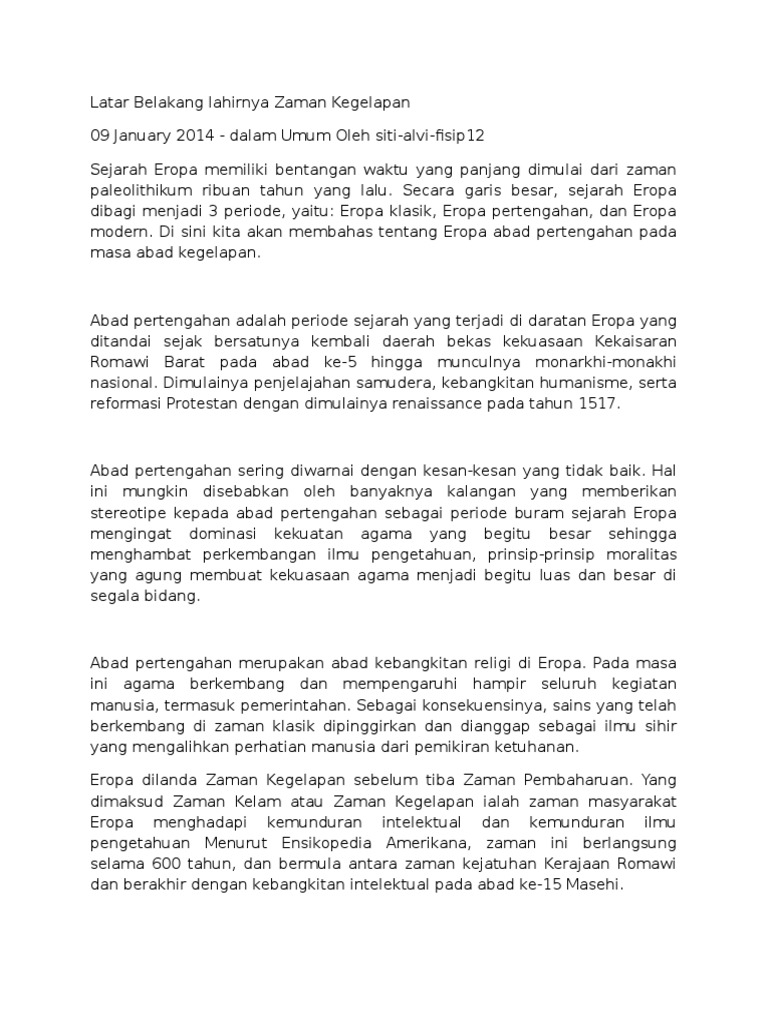 Latar Belakang lahirnya Zaman Kegelapan

09 January 2014 - dalam Umum Oleh siti-alvi-fisip12

Sejarah Eropa memiliki bentangan waktu yang panjang dimulai dari zaman paleolithikum ribuan tahun yang lalu. Secara garis besar, sejarah Eropa dibagi menjadi 3 periode, yaitu: Eropa klasik, Eropa pertengahan, dan Eropa modern. Di sini kita akan membahas tentang Eropa abad pertengahan pada masa abad kegelapan.

Abad pertengahan adalah periode sejarah yang terjadi di daratan Eropa yang ditandai sejak bersatunya kembali daerah bekas kekuasaan Kekaisaran Romawi Barat pada abad ke-5 hingga munculnya monarkhi-monakhi nasional. Dimulainya penjelajahan samudera, kebangkitan humanisme, serta reformasi Protestan dengan dimulainya renaissance pada tahun 1517.

Abad pertengahan sering diwarnai dengan kesan-kesan yang tidak baik. Hal ini mungkin disebabkan oleh banyaknya kalangan yang memberikan stereotipe kepada abad pertengahan sebagai periode buram sejarah Eropa mengingat dominasi kekuatan agama yang begitu besar sehingga menghambat perkembangan ilmu pengetahuan, prinsip-prinsip moralitas yang agung membuat kekuasaan agama menjadi begitu luas dan besar di segala bidang.

Abad pertengahan merupakan abad kebangkitan religi di Eropa. Pada masa ini agama berkembang dan mempengaruhi hampir seluruh kegiatan manusia, termasuk pemerintahan. Sebagai konsekuensinya, sains yang telah berkembang di zaman klasik dipinggirkan dan dianggap sebagai ilmu sihir yang mengalihkan perhatian manusia dari pemikiran ketuhanan.

Eropa dilanda Zaman Kegelapan sebelum tiba Zaman Pembaharuan. Yang dimaksud Zaman Kelam atau Zaman Kegelapan ialah zaman masyarakat Eropa menghadapi kemunduran intelektual dan kemunduran ilmu pengetahuan Menurut Ensikopedia Amerikana, zaman ini berlangsung selama 600 tahun, dan bermula antara zaman kejatuhan Kerajaan Romawi dan berakhir dengan kebangkitan intelektual pada abad ke-15 Masehi.